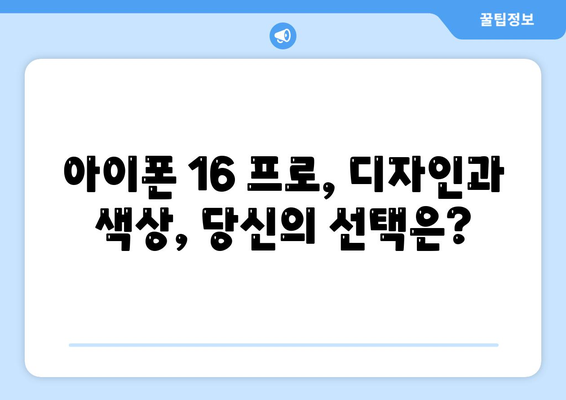 꿀팁정보

아이폰 16 프로, 디자인과 색상, 당신의 선택은?